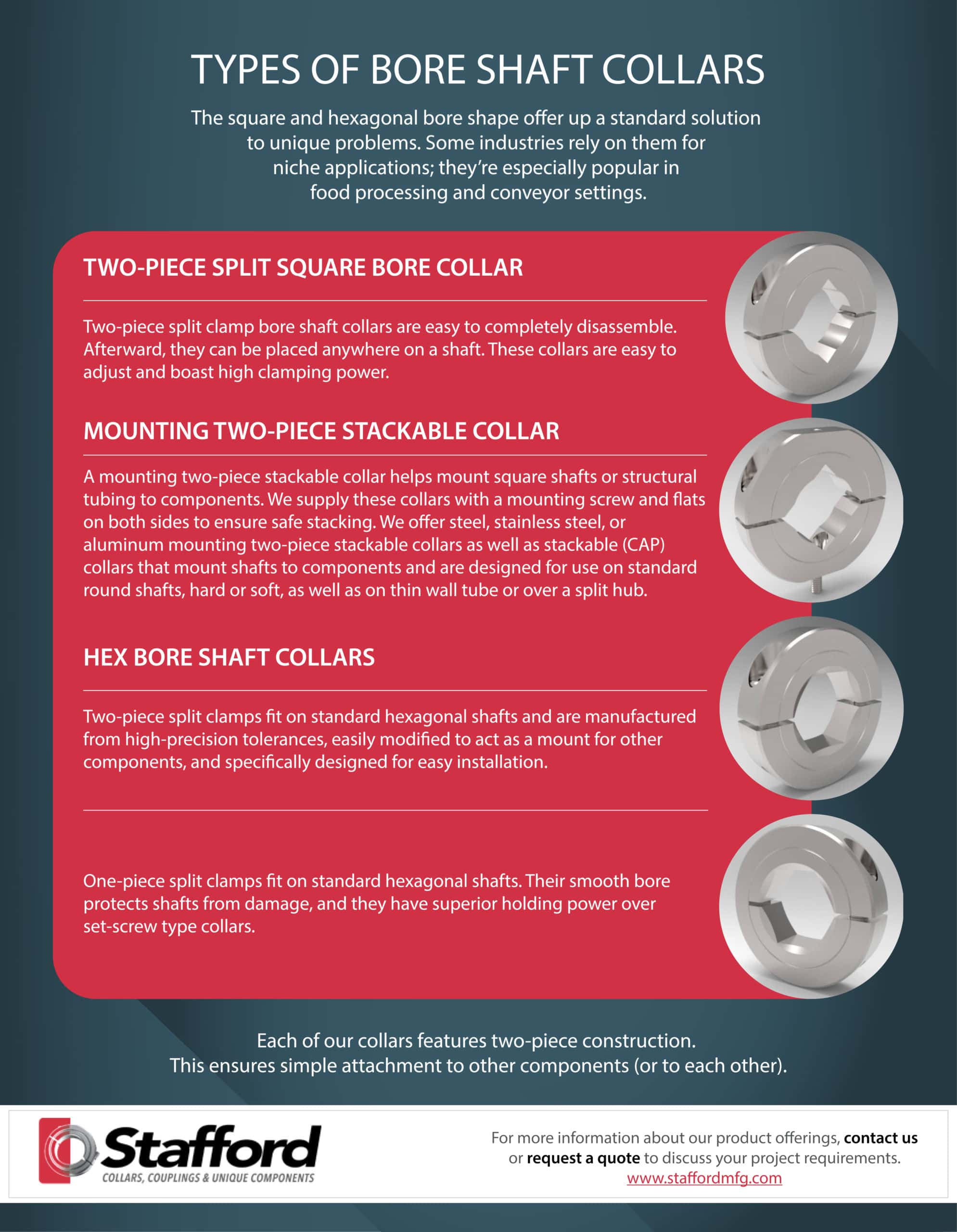 TYPES OF BORE SHAFT COLLARS

The square and hexagonal bore shape offer up a standard solution to unique problems. Some industries rely on them for niche applications; they're especially popular in food processing and conveyor settings.

TWO-PIECE SPLIT SQUARE BORE COLLAR

Two-piece split clamp bore shaft collars are easy to completely disassemble. Afterward, they can be placed anywhere on a shaft. These collars are easy to adjust and boast high clamping power.

MOUNTING TWO-PIECE STACKABLE COLLAR

A mounting two-piece stackable collar helps mount square shafts or structural tubing to components. We supply these collars with a mounting screw and flats on both sides to ensure safe stacking. We offer steel, stainless steel, or aluminum mounting two-piece stackable collars as well as stackable (CAP) collars that mount shafts to components and are designed for use on standard round shafts, hard or soft, as well as on thin wall tube or over a split hub.

HEX BORE SHAFT COLLARS

Two-piece split clamps fit on standard hexagonal shafts and are manufactured from high-precision tolerances, easily modified to act as a mount for other components, and specifically designed for easy installation.

One-piece split clamps fit on standard hexagonal shafts. Their smooth bore protects shafts from damage, and they have superior holding power over set-screw type collars.

Each of our collars features two-piece construction.
This ensures simple attachment to other components (or to each other).

Stafford
COLLARS, COUPLINGS & UNIQUE COMPONENTS

For more information about our product offerings, contact us or request a quote to discuss your project requirements.
www.staffordmfg.com